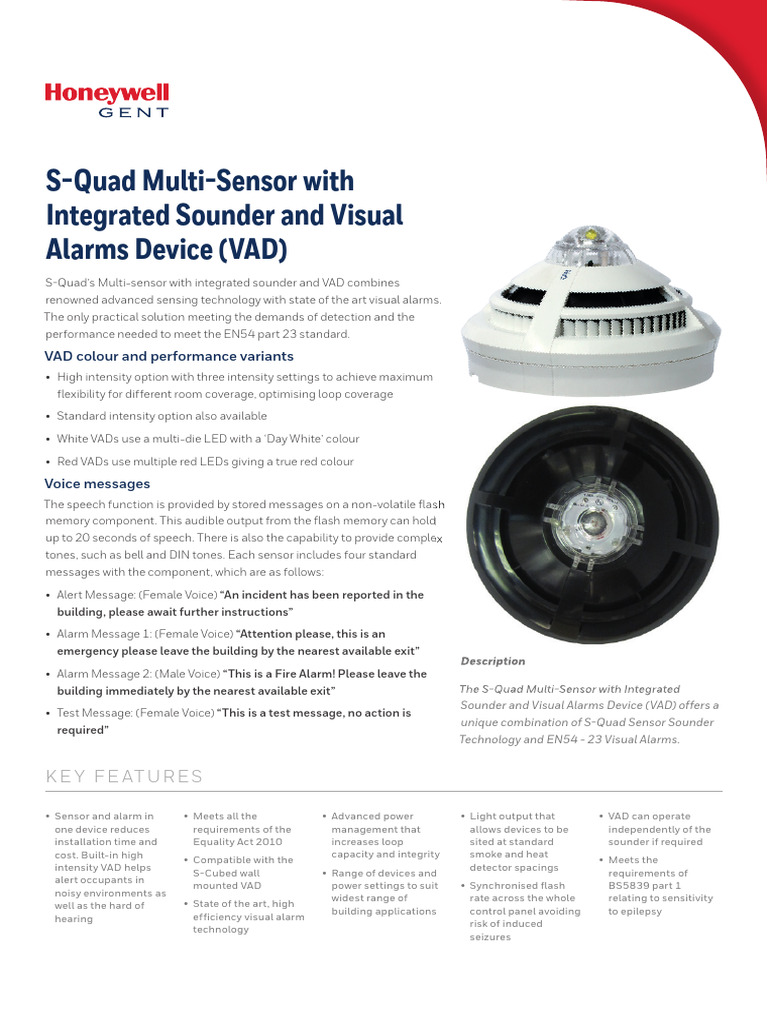 Honeywell
GENT

S-Quad Multi-Sensor with Integrated Sounder and Visual Alarms Device (VAD)

S-Quad's Multi-sensor with integrated sounder and VAD combines renowned advanced sensing technology with state of the art visual alarms. The only practical solution meeting the demands of detection and the performance needed to meet the EN54 part 23 standard.

VAD colour and performance variants

• High intensity option with three intensity settings to achieve maximum flexibility for different room coverage, optimising loop coverage
• Standard intensity option also available
• White VADs use a multi-die LED with a 'Day White' colour
• Red VADs use multiple red LEDs giving a true red colour

Voice messages

The speech function is provided by stored messages on a non-volatile flash memory component. This audible output from the flash memory can hold up to 20 seconds of speech. There is also the capability to provide complex tones, such as bell and DIN tones. Each sensor includes four standard messages with the component, which are as follows:

• Alert Message: (Female Voice) "An incident has been reported in the building, please await further instructions"
• Alarm Message 1: (Female Voice) "Attention please, this is an emergency please leave the building by the nearest available exit"
• Alarm Message 2: (Male Voice) "This is a Fire Alarm! Please leave the building immediately by the nearest available exit"
• Test Message: (Female Voice) "This is a test message, no action is required"

Description

The S-Quad Multi-Sensor with Integrated Sounder and Visual Alarms Device (VAD) offers a unique combination of S-Quad Sensor Sounder Technology and EN54 - 23 Visual Alarms.

KEY FEATURES

• Sensor and alarm in one device reduces installation time and cost. Built-in high intensity VAD helps alert occupants in noisy environments as well as the hard of hearing

• Meets all the requirements of the Equality Act 2010
• Compatible with the S-Cubed wall mounted VAD
• State of the art, high efficiency visual alarm technology

• Advanced power management that increases loop capacity and integrity
• Range of devices and power settings to suit widest range of building applications

• Light output that allows devices to be sited at standard smoke and heat detector spacings
• Synchronised flash rate across the whole control panel avoiding risk of induced seizures

• VAD can operate independently of the sounder if required
• Meets the requirements of BS5839 part 1 relating to sensitivity to epilepsy